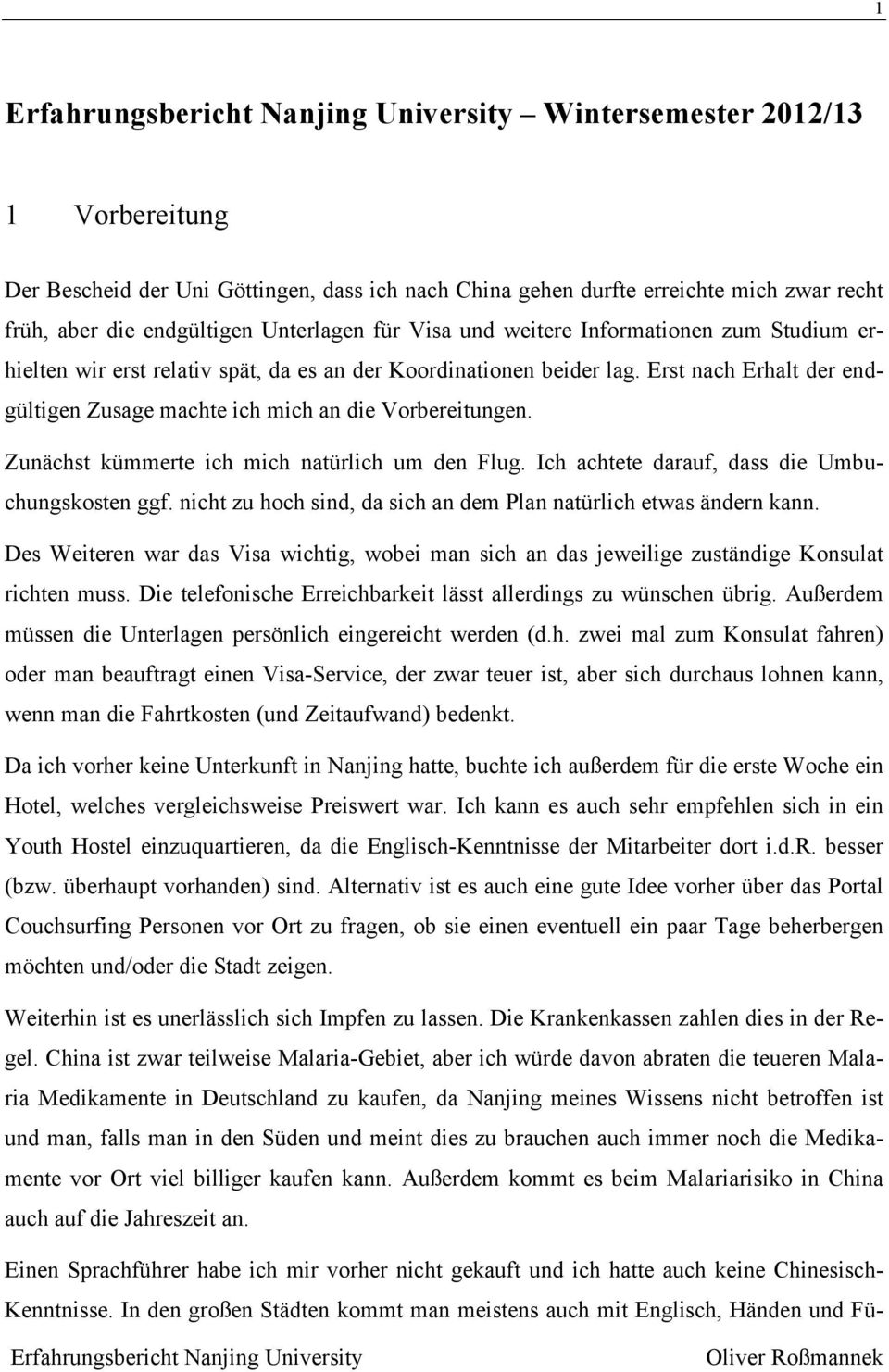 1

Erfahrungsbericht Nanjing University – Wintersemester 2012/13

1 Vorbereitung

Der Bescheid der Uni Göttingen, dass ich nach China gehen durfte erreichte mich zwar recht früh, aber die endgültigen Unterlagen für Visa und weitere Informationen zum Studium erhielten wir erst relativ spät, da es an der Koordinationen beider lag. Erst nach Erhalt der endgültigen Zusage machte ich mich an die Vorbereitungen.

Zunächst kümmerte ich mich natürlich um den Flug. Ich achtete darauf, dass die Umbuchungskosten ggf. nicht zu hoch sind, da sich an dem Plan natürlich etwas ändern kann.

Des Weiteren war das Visa wichtig, wobei man sich an das jeweilige zuständige Konsulat richten muss. Die telefonische Erreichbarkeit lässt allerdings zu wünschen übrig. Außerdem müssen die Unterlagen persönlich eingereicht werden (d.h. zwei mal zum Konsulat fahren) oder man beauftragt einen Visa-Service, der zwar teuer ist, aber sich durchaus lohnen kann, wenn man die Fahrtkosten (und Zeitaufwand) bedenkt.

Da ich vorher keine Unterkunft in Nanjing hatte, buchte ich außerdem für die erste Woche ein Hotel, welches vergleichsweise Preiswert war. Ich kann es auch sehr empfehlen sich in ein Youth Hostel einzuquartieren, da die Englisch-Kenntnisse der Mitarbeiter dort i.d.R. besser (bzw. überhaupt vorhanden) sind. Alternativ ist es auch eine gute Idee vorher über das Portal Couchsurfing Personen vor Ort zu fragen, ob sie einen eventuell ein paar Tage beherbergen möchten und/oder die Stadt zeigen.

Weiterhin ist es unerlässlich sich Impfen zu lassen. Die Krankenkassen zahlen dies in der Regel. China ist zwar teilweise Malaria-Gebiet, aber ich würde davon abraten die teueren Malaria Medikamente in Deutschland zu kaufen, da Nanjing meines Wissens nicht betroffen ist und man, falls man in den Süden und meint dies zu brauchen auch immer noch die Medikamente vor Ort viel billiger kaufen kann. Außerdem kommt es beim Malariarisiko in China auch auf die Jahreszeit an.

Einen Sprachführer habe ich mir vorher nicht gekauft und ich hatte auch keine Chinesisch-Kenntnisse. In den großen Städten kommt man meistens auch mit Englisch, Händen und Fü-

Erfahrungsbericht Nanjing University Oliver Roßmannek